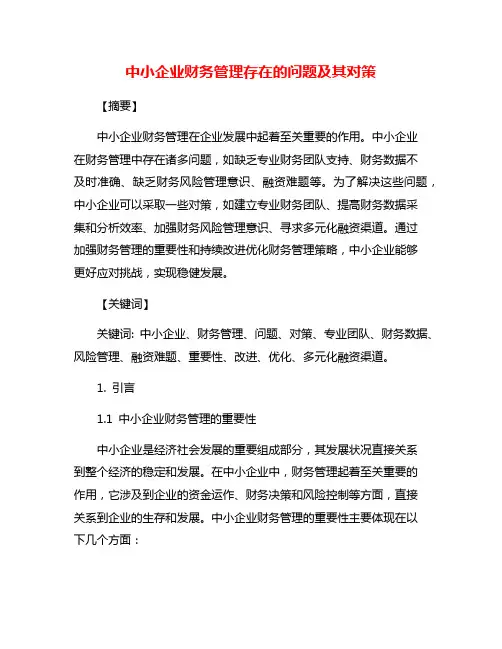 中小企业财务管理存在的问题及其对策

【摘要】

中小企业财务管理在企业发展中起着至关重要的作用。中小企业在财务管理中存在诸多问题，如缺乏专业财务团队支持、财务数据不及时准确、缺乏财务风险管理意识、融资难题等。为了解决这些问题，中小企业可以采取一些对策，如建立专业财务团队、提高财务数据采集和分析效率、加强财务风险管理意识、寻求多元化融资渠道。通过加强财务管理的重要性和持续改进优化财务管理策略，中小企业能够更好应对挑战，实现稳健发展。

【关键词】

关键词: 中小企业、财务管理、问题、对策、专业团队、财务数据、风险管理、融资难题、重要性、改进、优化、多元化融资渠道。

1. 引言

1.1 中小企业财务管理的重要性

中小企业是经济社会发展的重要组成部分，其发展状况直接关系到整个经济的稳定和发展。在中小企业中，财务管理起着至关重要的作用，它涉及到企业的资金运作、财务决策和风险控制等方面，直接关系到企业的生存和发展。中小企业财务管理的重要性主要体现在以下几个方面：